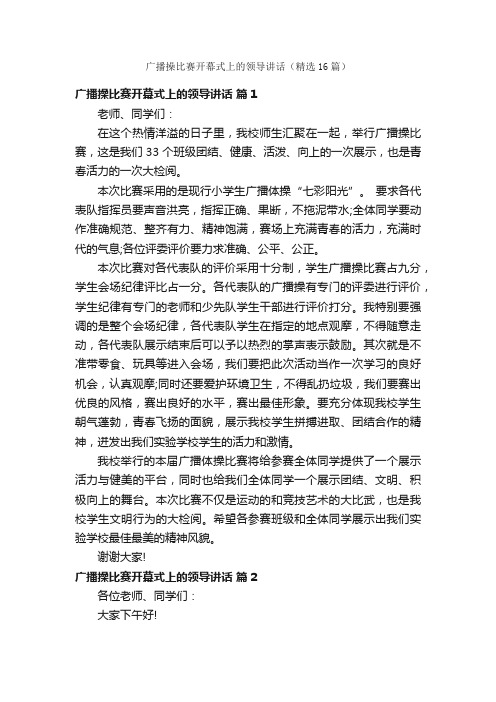 广播操比赛开幕式上的领导讲话（精选16篇）

广播操比赛开幕式上的领导讲话 篇1

老师、同学们：

在这个热情洋溢的日子里，我校师生汇聚在一起，举行广播操比赛，这是我们33个班级团结、健康、活泼、向上的一次展示，也是青春活力的一次大检阅。

本次比赛采用的是现行小学生广播体操“七彩阳光”。 要求各代表队指挥员要声音洪亮，指挥正确、果断，不拖泥带水;全体同学要动作准确规范、整齐有力、精神饱满，赛场上充满青春的活力，充满时代的气息;各位评委评价要力求准确、公平、公正。

本次比赛对各代表队的评价采用十分制，学生广播操比赛占九分，学生会场纪律评比占一分。各代表队的广播操有专门的评委进行评价，学生纪律有专门的老师和少先队学生干部进行评价打分。我特别要强调的是整个会场纪律，各代表队学生在指定的地点观摩，不得随意走动，各代表队展示结束后可以予以热烈的掌声表示鼓励。其次就是不准带零食、玩具等进入会场，我们要把此次活动当作一次学习的良好机会，认真观摩;同时还要爱护环境卫生，不得乱扔垃圾，我们要赛出优良的风格，赛出良好的水平，赛出最佳形象。要充分体现我校学生朝气蓬勃，青春飞扬的面貌，展示我校学生拼搏进取、团结合作的精神，迸发出我们实验学校学生的活力和激情。

我校举行的本届广播体操比赛将给参赛全体同学提供了一个展示活力与健美的平台，同时也给我们全体同学一个展示团结、文明、积极向上的舞台。本次比赛不仅是运动的和竞技艺术的大比武，也是我校学生文明行为的大检阅。希望各参赛班级和全体同学展示出我们实验学校最佳最美的精神风貌。

谢谢大家!

广播操比赛开幕式上的领导讲话 篇2

各位老师、同学们：

大家下午好!